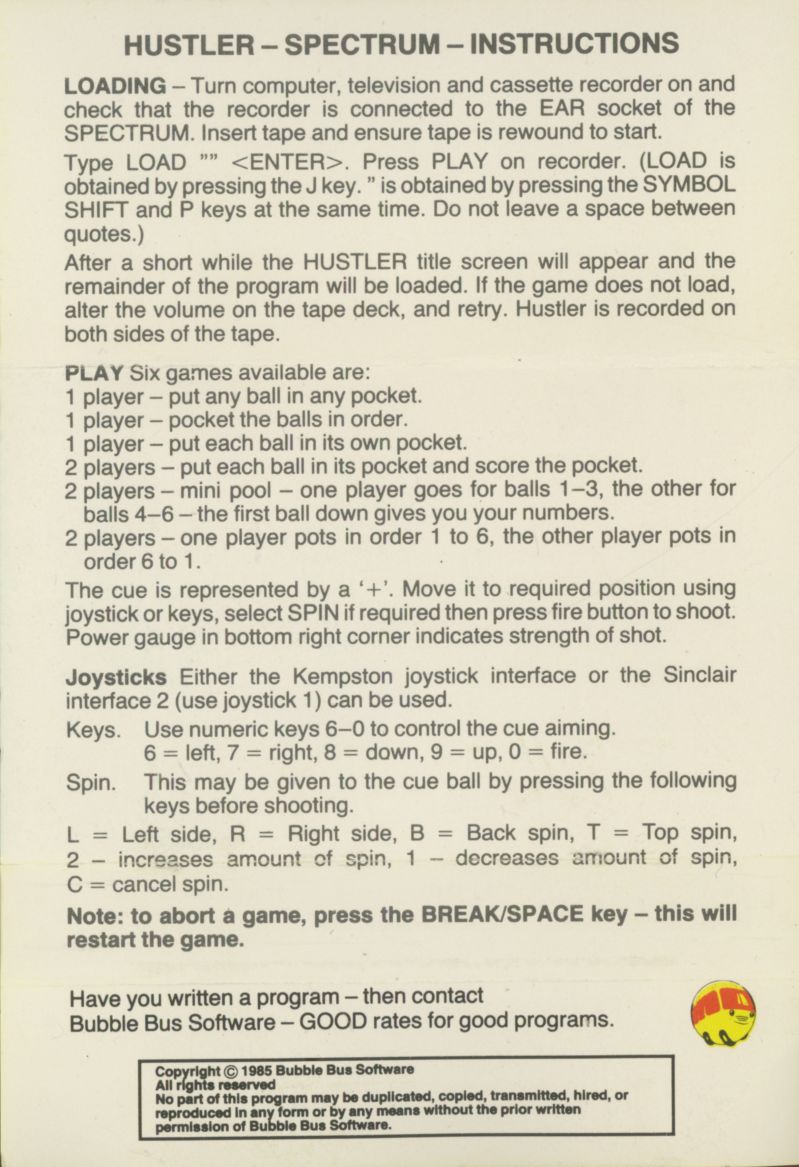 HUSTLER – SPECTRUM – INSTRUCTIONS

LOADING – Turn computer, television and cassette recorder on and check that the recorder is connected to the EAR socket of the SPECTRUM. Insert tape and ensure tape is rewound to start.

Type LOAD "" <ENTER>. Press PLAY on recorder. (LOAD is obtained by pressing the J key. " is obtained by pressing the SYMBOL SHIFT and P keys at the same time. Do not leave a space between quotes.)

After a short while the HUSTLER title screen will appear and the remainder of the program will be loaded. If the game does not load, alter the volume on the tape deck, and retry. Hustler is recorded on both sides of the tape.

PLAY Six games available are:
1 player – put any ball in any pocket.
1 player – pocket the balls in order.
1 player – put each ball in its own pocket.
2 players – put each ball in its pocket and score the pocket.
2 players – mini pool – one player goes for balls 1–3, the other for balls 4–6 – the first ball down gives you your numbers.
2 players – one player pots in order 1 to 6, the other player pots in order 6 to 1.

The cue is represented by a '+'. Move it to required position using joystick or keys, select SPIN if required then press fire button to shoot. Power gauge in bottom right corner indicates strength of shot.

Joysticks Either the Kempston joystick interface or the Sinclair interface 2 (use joystick 1) can be used.

Keys. Use numeric keys 6–0 to control the cue aiming.
6 = left, 7 = right, 8 = down, 9 = up, 0 = fire.

Spin. This may be given to the cue ball by pressing the following keys before shooting.

L = Left side, R = Right side, B = Back spin, T = Top spin, 2 – increases amount of spin, 1 – decreases amount of spin, C = cancel spin.

Note: to abort a game, press the BREAK/SPACE key – this will restart the game.

Have you written a program – then contact Bubble Bus Software – GOOD rates for good programs.

Copyright © 1985 Bubble Bus Software
All rights reserved
No part of this program may be duplicated, copied, transmitted, hired, or reproduced in any form or by any means without the prior written permission of Bubble Bus Software.